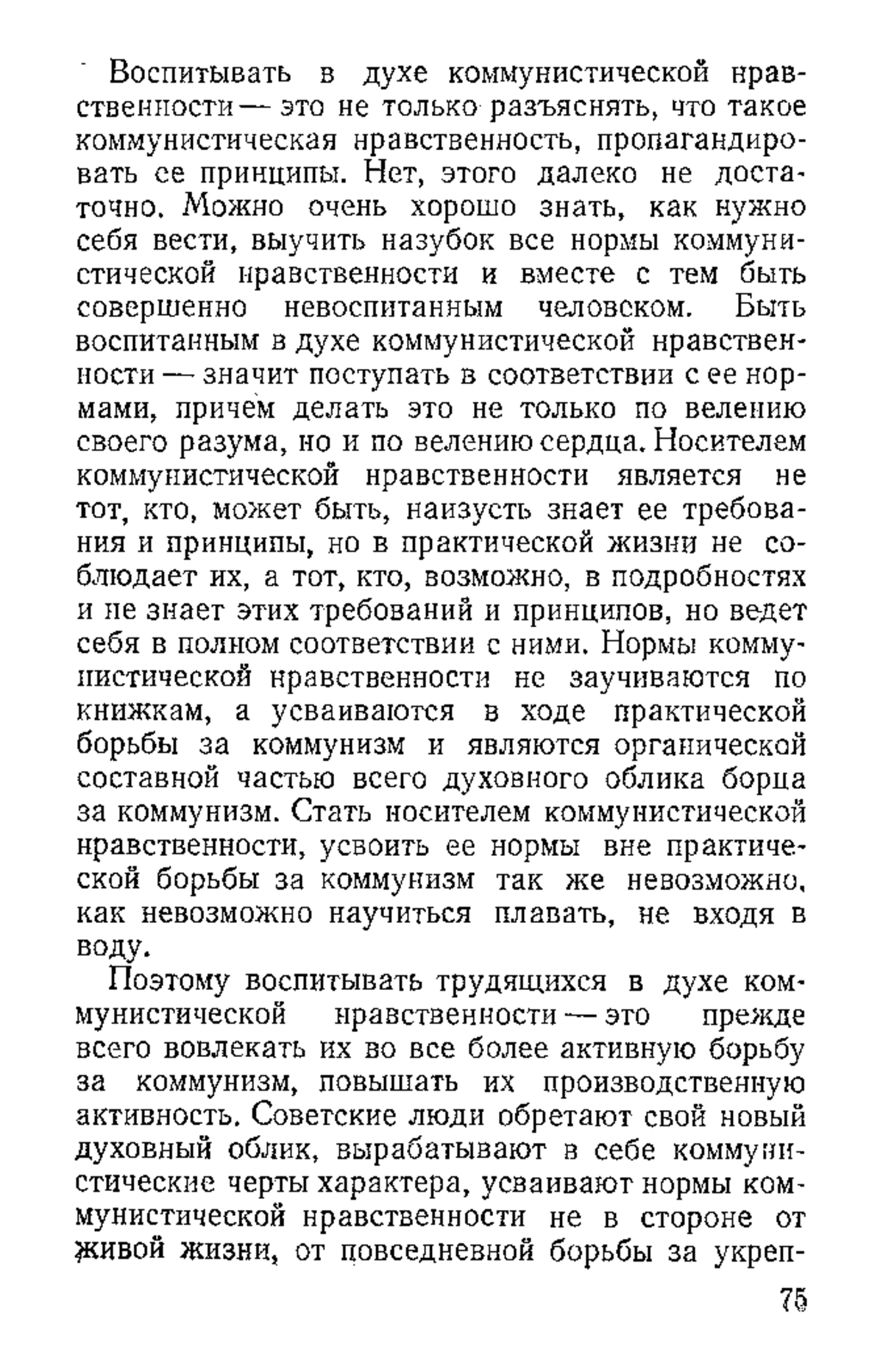 Воспитывать в духе коммунистической нравственности — это не только разъяснять, что такое коммунистическая нравственность, пропагандировать ее принципы. Нет, этого далеко не достаточно. Можно очень хорошо знать, как нужно себя вести, выучить назубок все нормы коммунистической нравственности и вместе с тем быть совершенно невоспитанным человеком. Быть воспитанным в духе коммунистической нравственности — значит поступать в соответствии с ее нормами, причем делать это не только по велению своего разума, но и по велению сердца. Носителем коммунистической нравственности является не тот, кто, может быть, наизусть знает ее требования и принципы, но в практической жизни не соблюдает их, а тот, кто, возможно, в подробностях и не знает этих требований и принципов, но ведет себя в полном соответствии с ними. Нормы коммунистической нравственности не заучиваются по книжкам, а усваиваются в ходе практической борьбы за коммунизм и являются органической составной частью всего духовного облика борца за коммунизм. Стать носителем коммунистической нравственности, усвоить ее нормы вне практической борьбы за коммунизм так же невозможно, как невозможно научиться плавать, не входя в воду.

Поэтому воспитывать трудящихся в духе коммунистической нравственности — это прежде всего вовлекать их во все более активную борьбу за коммунизм, повышать их производственную активность. Советские люди обретают свой новый духовный облик, вырабатывают в себе коммунистические черты характера, усваивают нормы коммунистической нравственности не в стороне от живой жизни, от повседневной борьбы за укреп-

75